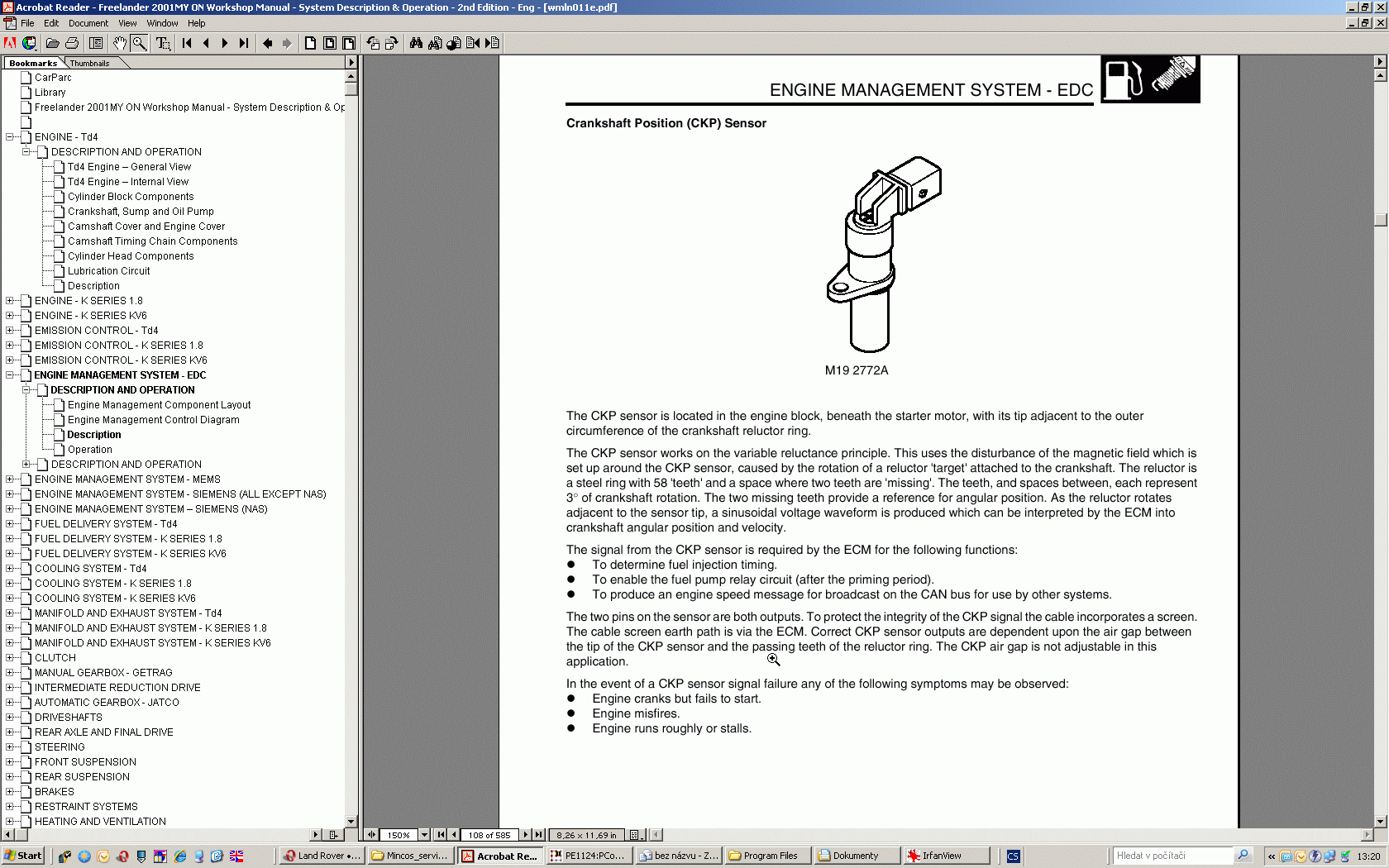 Acrobat Reader - Freelander 2001MY ON Workshop Manual - System Description & Operation - 2nd Edition - Eng - [wmln011e.pdf]

File Edit Document View Window Help

Bookmarks Thumbnails

CarParc
Library
Freelander 2001MY ON Workshop Manual - System Description & Op
ENGINE - Td4
DESCRIPTION AND OPERATION
Td4 Engine – General View
Td4 Engine – Internal View
Cylinder Block Components
Crankshaft, Sump and Oil Pump
Camshaft Cover and Engine Cover
Camshaft Timing Chain Components
Cylinder Head Components
Lubrication Circuit
Description
ENGINE - K SERIES 1.8
ENGINE - K SERIES KV6
EMISSION CONTROL - Td4
EMISSION CONTROL - K SERIES 1.8
EMISSION CONTROL - K SERIES KV6
ENGINE MANAGEMENT SYSTEM - EDC
DESCRIPTION AND OPERATION
Engine Management Component Layout
Engine Management Control Diagram
Description
Operation
DESCRIPTION AND OPERATION
ENGINE MANAGEMENT SYSTEM - MEMS
ENGINE MANAGEMENT SYSTEM - SIEMENS (ALL EXCEPT NAS)
ENGINE MANAGEMENT SYSTEM – SIEMENS (NAS)
FUEL DELIVERY SYSTEM - Td4
FUEL DELIVERY SYSTEM - K SERIES 1.8
FUEL DELIVERY SYSTEM - K SERIES KV6
COOLING SYSTEM - Td4
COOLING SYSTEM - K SERIES 1.8
COOLING SYSTEM - K SERIES KV6
MANIFOLD AND EXHAUST SYSTEM - Td4
MANIFOLD AND EXHAUST SYSTEM - K SERIES 1.8
MANIFOLD AND EXHAUST SYSTEM - K SERIES KV6
CLUTCH
MANUAL GEARBOX - GETRAG
INTERMEDIATE REDUCTION DRIVE
AUTOMATIC GEARBOX - JATCO
DRIVESHAFTS
REAR AXLE AND FINAL DRIVE
STEERING
FRONT SUSPENSION
REAR SUSPENSION
BRAKES
RESTRAINT SYSTEMS
HEATING AND VENTILATION

ENGINE MANAGEMENT SYSTEM - EDC

Crankshaft Position (CKP) Sensor

M19 2772A

The CKP sensor is located in the engine block, beneath the starter motor, with its tip adjacent to the outer circumference of the crankshaft reluctor ring.

The CKP sensor works on the variable reluctance principle. This uses the disturbance of the magnetic field which is set up around the CKP sensor, caused by the rotation of a reluctor 'target' attached to the crankshaft. The reluctor is a steel ring with 58 'teeth' and a space where two teeth are 'missing'. The teeth, and spaces between, each represent 3° of crankshaft rotation. The two missing teeth provide a reference for angular position. As the reluctor rotates adjacent to the sensor tip, a sinusoidal voltage waveform is produced which can be interpreted by the ECM into crankshaft angular position and velocity.

The signal from the CKP sensor is required by the ECM for the following functions:
● To determine fuel injection timing.
● To enable the fuel pump relay circuit (after the priming period).
● To produce an engine speed message for broadcast on the CAN bus for use by other systems.

The two pins on the sensor are both outputs. To protect the integrity of the CKP signal the cable incorporates a screen. The cable screen earth path is via the ECM. Correct CKP sensor outputs are dependent upon the air gap between the tip of the CKP sensor and the passing teeth of the reluctor ring. The CKP air gap is not adjustable in this application.

In the event of a CKP sensor signal failure any of the following symptoms may be observed:
● Engine cranks but fails to start.
● Engine misfires.
● Engine runs roughly or stalls.

150% 108 of 585 8,26 x 11,69 in

Start Land Rover •... Mincos_servi... Acrobat Re... PE1124:PCo... bez názvu - Z... Program Files Dokumenty IrfanView CS Hledat v počítači 13:20